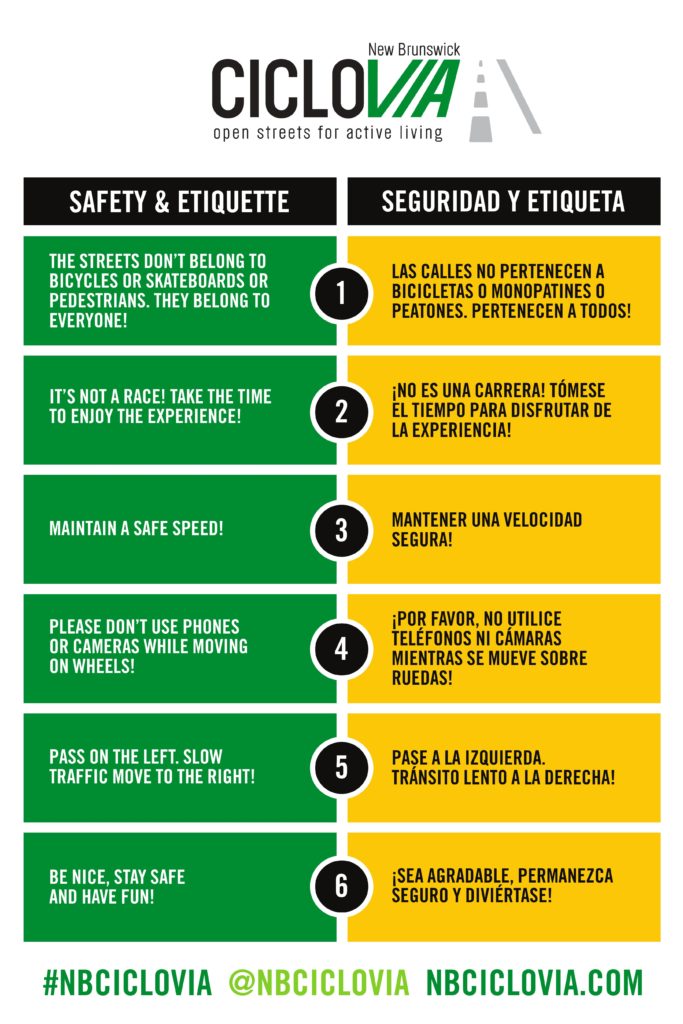 New Brunswick
CICLOVIA
open streets for active living

| SAFETY & ETIQUETTE | | SEGURIDAD Y ETIQUETA |
|---|---|---|
| THE STREETS DON'T BELONG TO BICYCLES OR SKATEBOARDS OR PEDESTRIANS. THEY BELONG TO EVERYONE! | 1 | LAS CALLES NO PERTENECEN A BICICLETAS O MONOPATINES O PEATONES. PERTENECEN A TODOS! |
| IT'S NOT A RACE! TAKE THE TIME TO ENJOY THE EXPERIENCE! | 2 | ¡NO ES UNA CARRERA! TÓMESE EL TIEMPO PARA DISFRUTAR DE LA EXPERIENCIA! |
| MAINTAIN A SAFE SPEED! | 3 | MANTENER UNA VELOCIDAD SEGURA! |
| PLEASE DON'T USE PHONES OR CAMERAS WHILE MOVING ON WHEELS! | 4 | ¡POR FAVOR, NO UTILICE TELÉFONOS NI CÁMARAS MIENTRAS SE MUEVE SOBRE RUEDAS! |
| PASS ON THE LEFT. SLOW TRAFFIC MOVE TO THE RIGHT! | 5 | PASE A LA IZQUIERDA. TRÁNSITO LENTO A LA DERECHA! |
| BE NICE, STAY SAFE AND HAVE FUN! | 6 | ¡SEA AGRADABLE, PERMANEZCA SEGURO Y DIVIÉRTASE! |

#NBCICLOVIA @NBCICLOVIA NBCICLOVIA.COM